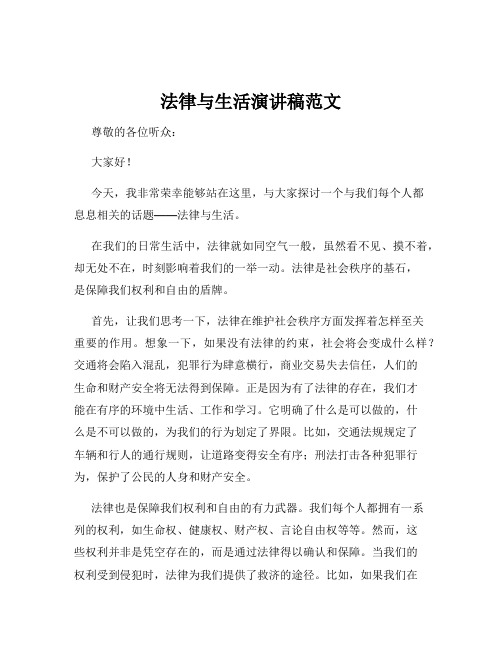 法律与生活演讲稿范文

尊敬的各位听众：

大家好！

今天，我非常荣幸能够站在这里，与大家探讨一个与我们每个人都息息相关的话题——法律与生活。

在我们的日常生活中，法律就如同空气一般，虽然看不见、摸不着，却无处不在，时刻影响着我们的一举一动。法律是社会秩序的基石，是保障我们权利和自由的盾牌。

首先，让我们思考一下，法律在维护社会秩序方面发挥着怎样至关重要的作用。想象一下，如果没有法律的约束，社会将会变成什么样？交通将会陷入混乱，犯罪行为肆意横行，商业交易失去信任，人们的生命和财产安全将无法得到保障。正是因为有了法律的存在，我们才能在有序的环境中生活、工作和学习。它明确了什么是可以做的，什么是不可以做的，为我们的行为划定了界限。比如，交通法规规定了车辆和行人的通行规则，让道路变得安全有序；刑法打击各种犯罪行为，保护了公民的人身和财产安全。

法律也是保障我们权利和自由的有力武器。我们每个人都拥有一系列的权利，如生命权、健康权、财产权、言论自由权等等。然而，这些权利并非是凭空存在的，而是通过法律得以确认和保障。当我们的权利受到侵犯时，法律为我们提供了救济的途径。比如，如果我们在